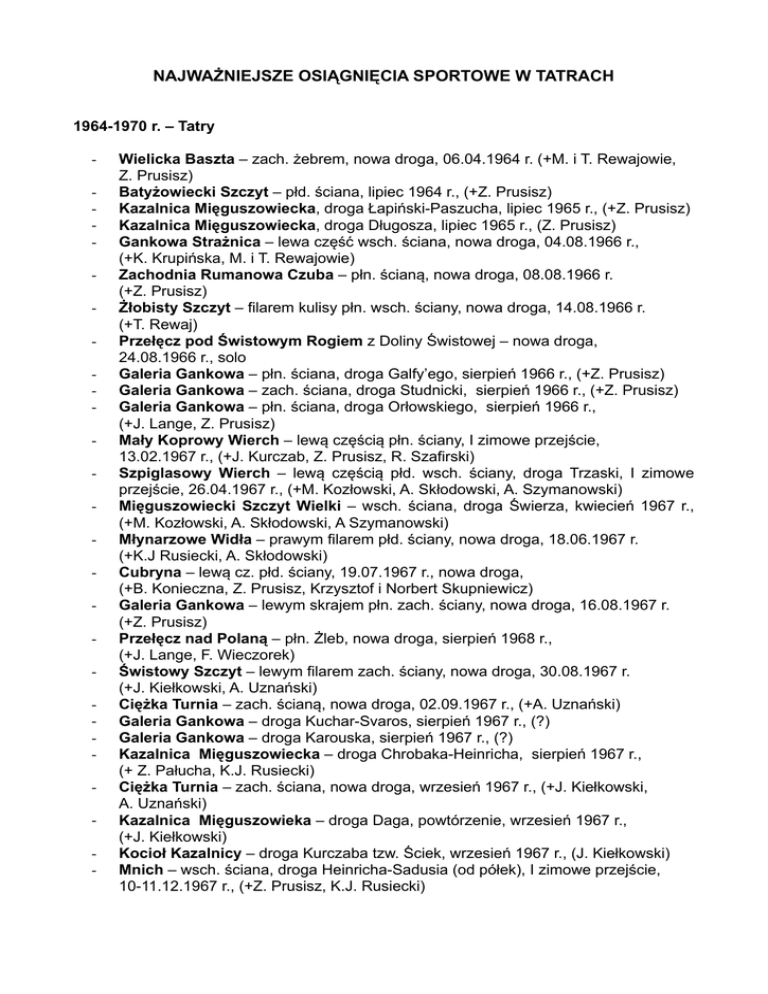 NAJWAŻNIEJSZE OSIĄGNIĘCIA SPORTOWE W TATRACH

1964-1970 r. – Tatry

- Wielicka Baszta – zach. żebrem, nowa droga, 06.04.1964 r. (+M. i T. Rewajowie, Z. Prusisz)
- Batyżowiecki Szczyt – płd. ściana, lipiec 1964 r., (+Z. Prusisz)
- Kazalnica Mięguszowiecka, droga Łapiński-Paszucha, lipiec 1965 r., (+Z. Prusisz)
- Kazalnica Mięguszowiecka, droga Długosza, lipiec 1965 r., (Z. Prusisz)
- Gankowa Strażnica – lewa część wsch. ściana, nowa droga, 04.08.1966 r., (+K. Krupińska, M. i T. Rewajowie)
- Zachodnia Rumanowa Czuba – płn. ścianą, nowa droga, 08.08.1966 r. (+Z. Prusisz)
- Żłobisty Szczyt – filarem kulisy płn. wsch. ściany, nowa droga, 14.08.1966 r. (+T. Rewaj)
- Przełęcz pod Świstowym Rogiem z Doliny Świstowej – nowa droga, 24.08.1966 r., solo
- Galeria Gankowa – płn. ściana, droga Galfy'ego, sierpień 1966 r., (+Z. Prusisz)
- Galeria Gankowa – zach. ściana, droga Studnicki, sierpień 1966 r., (+Z. Prusisz)
- Galeria Gankowa – płn. ściana, droga Orłowskiego, sierpień 1966 r., (+J. Lange, Z. Prusisz)
- Mały Koprowy Wierch – lewą częścią płn. ściany, I zimowe przejście, 13.02.1967 r., (+J. Kurczab, Z. Prusisz, R. Szafirski)
- Szpiglasowy Wierch – lewą częścią płd. wsch. ściany, droga Trzaski, I zimowe przejście, 26.04.1967 r., (+M. Kozłowski, A. Skłodowski, A. Szymanowski)
- Mięguszowiecki Szczyt Wielki – wsch. ściana, droga Świerza, kwiecień 1967 r., (+M. Kozłowski, A. Skłodowski, A Szymanowski)
- Młynarzowe Widła – prawym filarem płd. ściany, nowa droga, 18.06.1967 r. (+K.J Rusiecki, A. Skłodowski)
- Cubryna – lewą cz. płd. ściany, 19.07.1967 r., nowa droga, (+B. Konieczna, Z. Prusisz, Krzysztof i Norbert Skupniewicz)
- Galeria Gankowa – lewym skrajem płn. zach. ściany, nowa droga, 16.08.1967 r. (+Z. Prusisz)
- Przełęcz nad Polaną – płn. Żleb, nowa droga, sierpień 1968 r., (+J. Lange, F. Wieczorek)
- Świstowy Szczyt – lewym filarem zach. ściany, nowa droga, 30.08.1967 r. (+J. Kiełkowski, A. Uznański)
- Ciężka Turnia – zach. ścianą, nowa droga, 02.09.1967 r., (+A. Uznański)
- Galeria Gankowa – droga Kuchar-Svaros, sierpień 1967 r., (?)
- Galeria Gankowa – droga Karouska, sierpień 1967 r., (?)
- Kazalnica Mięguszowiecka – droga Chrobaka-Heinricha, sierpień 1967 r., (+ Z. Pałucha, K.J. Rusiecki)
- Ciężka Turnia – zach. ściana, nowa droga, wrzesień 1967 r., (+J. Kiełkowski, A. Uznański)
- Kazalnica Mięguszowieka – droga Daga, powtórzenie, wrzesień 1967 r., (+J. Kiełkowski)
- Kocioł Kazalnicy – droga Kurczaba tzw. Ściek, wrzesień 1967 r., (J. Kiełkowski)
- Mnich – wsch. ściana, droga Heinricha-Sadusia (od półek), I zimowe przejście, 10-11.12.1967 r., (+Z. Prusisz, K.J. Rusiecki)